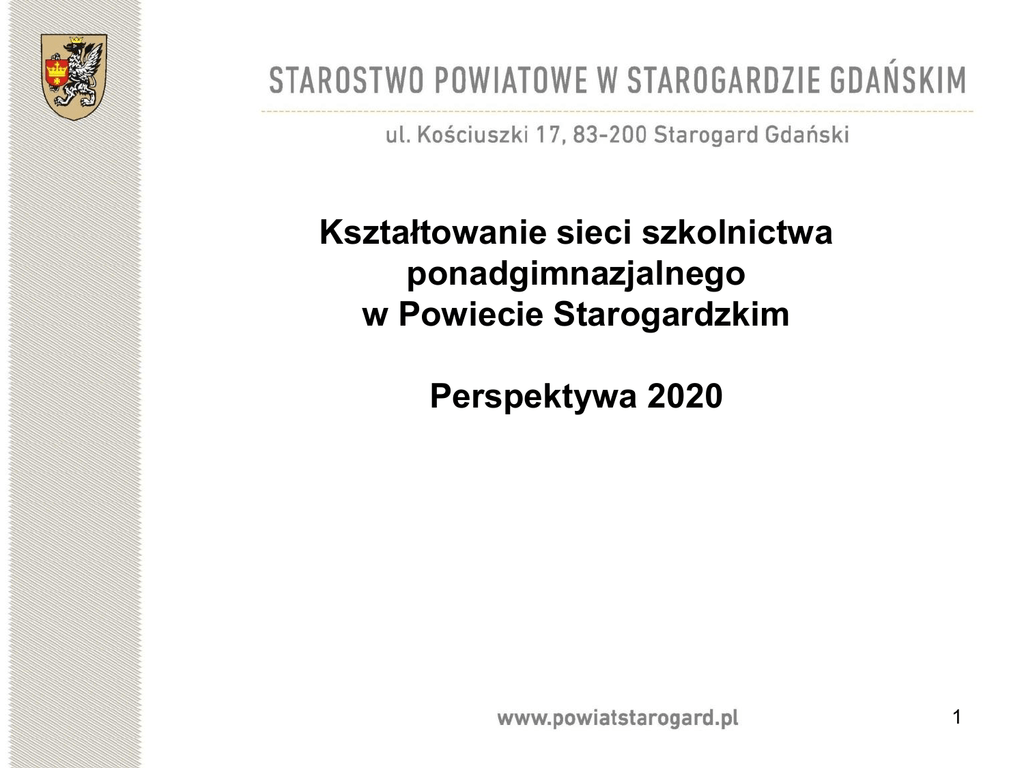 STAROSTWO POWIATOWE W STAROGARDZIE GDAŃSKIM

ul. Kościuszki 17, 83-200 Starogard Gdański

Kształtowanie sieci szkolnictwa
ponadgimnazjalnego
w Powiecie Starogardzkim

Perspektywa 2020

www.powiatstarogard.pl

1